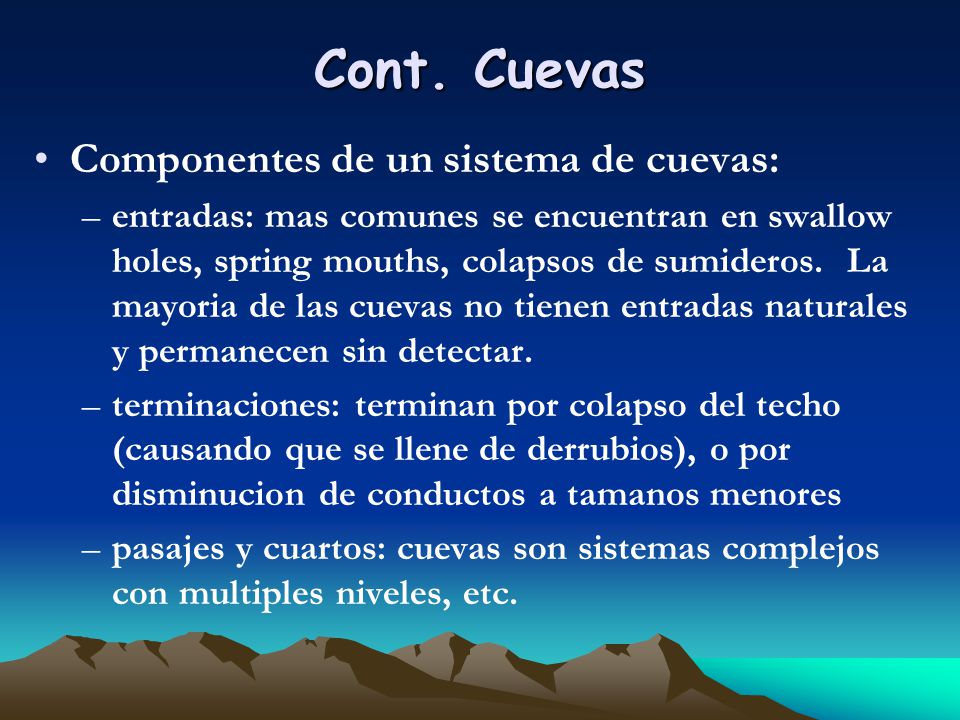 Cont. Cuevas

• Componentes de un sistema de cuevas:

– entradas: mas comunes se encuentran en swallow holes, spring mouths, colapsos de sumideros. La mayoria de las cuevas no tienen entradas naturales y permanecen sin detectar.

– terminaciones: terminan por colapso del techo (causando que se llene de derrubios), o por disminucion de conductos a tamanos menores

– pasajes y cuartos: cuevas son sistemas complejos con multiples niveles, etc.